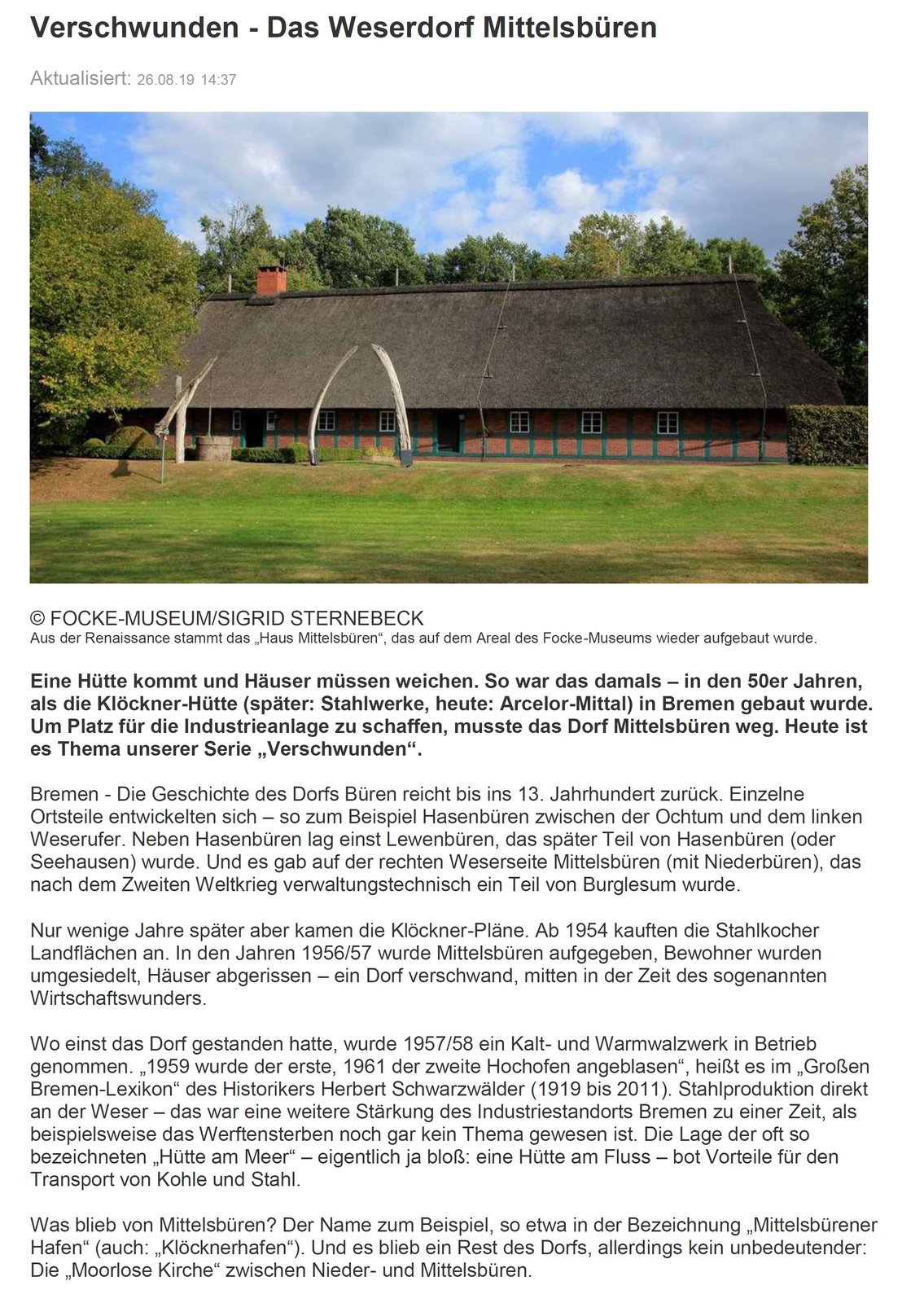 Verschwunden - Das Weserdorf Mittelsbüren

Aktualisiert: 26.08.19 14:37

© FOCKE-MUSEUM/SIGRID STERNEBECK
Aus der Renaissance stammt das „Haus Mittelsbüren“, das auf dem Areal des Focke-Museums wieder aufgebaut wurde.

Eine Hütte kommt und Häuser müssen weichen. So war das damals – in den 50er Jahren, als die Klöckner-Hütte (später: Stahlwerke, heute: Arcelor-Mittal) in Bremen gebaut wurde. Um Platz für die Industrieanlage zu schaffen, musste das Dorf Mittelsbüren weg. Heute ist es Thema unserer Serie „Verschwunden“.

Bremen - Die Geschichte des Dorfs Büren reicht bis ins 13. Jahrhundert zurück. Einzelne Ortsteile entwickelten sich – so zum Beispiel Hasenbüren zwischen der Ochtum und dem linken Weserufer. Neben Hasenbüren lag einst Lewenbüren, das später Teil von Hasenbüren (oder Seehausen) wurde. Und es gab auf der rechten Weserseite Mittelsbüren (mit Niederbüren), das nach dem Zweiten Weltkrieg verwaltungstechnisch ein Teil von Burglesum wurde.

Nur wenige Jahre später aber kamen die Klöckner-Pläne. Ab 1954 kauften die Stahlkocher Landflächen an. In den Jahren 1956/57 wurde Mittelsbüren aufgegeben, Bewohner wurden umgesiedelt, Häuser abgerissen – ein Dorf verschwand, mitten in der Zeit des sogenannten Wirtschaftswunders.

Wo einst das Dorf gestanden hatte, wurde 1957/58 ein Kalt- und Warmwalzwerk in Betrieb genommen. „1959 wurde der erste, 1961 der zweite Hochofen angeblasen“, heißt es im „Großen Bremen-Lexikon“ des Historikers Herbert Schwarzwälder (1919 bis 2011). Stahlproduktion direkt an der Weser – das war eine weitere Stärkung des Industriestandorts Bremen zu einer Zeit, als beispielsweise das Werftensterben noch gar kein Thema gewesen ist. Die Lage der oft so bezeichneten „Hütte am Meer“ – eigentlich ja bloß: eine Hütte am Fluss – bot Vorteile für den Transport von Kohle und Stahl.

Was blieb von Mittelsbüren? Der Name zum Beispiel, so etwa in der Bezeichnung „Mittelsbürener Hafen“ (auch: „Klöcknerhafen“). Und es blieb ein Rest des Dorfs, allerdings kein unbedeutender: Die „Moorlose Kirche“ zwischen Nieder- und Mittelsbüren.